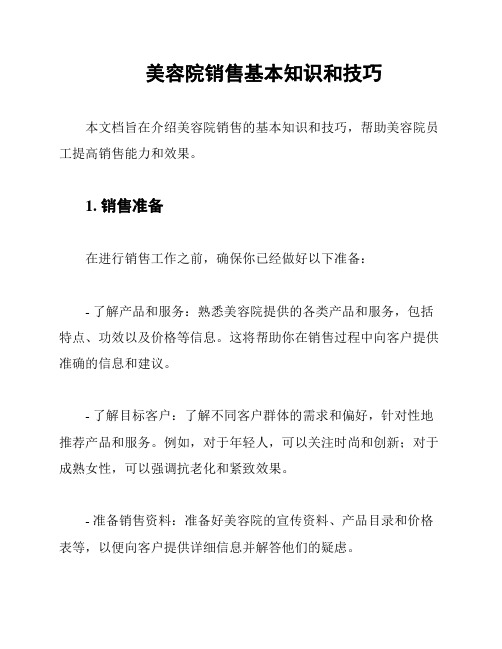 美容院销售基本知识和技巧

本文档旨在介绍美容院销售的基本知识和技巧，帮助美容院员工提高销售能力和效果。

1. 销售准备

在进行销售工作之前，确保你已经做好以下准备：

- 了解产品和服务：熟悉美容院提供的各类产品和服务，包括特点、功效以及价格等信息。这将帮助你在销售过程中向客户提供准确的信息和建议。

- 了解目标客户：了解不同客户群体的需求和偏好，针对性地推荐产品和服务。例如，对于年轻人，可以关注时尚和创新；对于成熟女性，可以强调抗老化和紧致效果。

- 准备销售资料：准备好美容院的宣传资料、产品目录和价格表等，以便向客户提供详细信息并解答他们的疑虑。